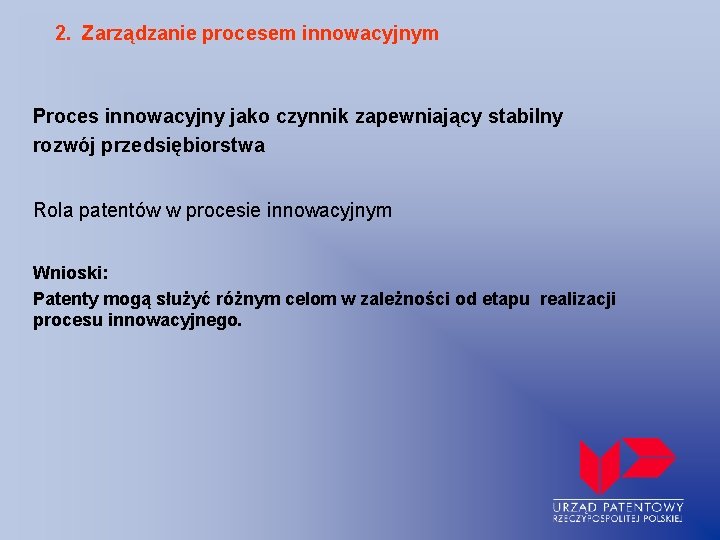 2. Zarządzanie procesem innowacyjnym

Proces innowacyjny jako czynnik zapewniający stabilny rozwój przedsiębiorstwa

Rola patentów w procesie innowacyjnym

Wnioski:
Patenty mogą służyć różnym celom w zależności od etapu realizacji procesu innowacyjnego.

URZĄD PATENTOWY
RZECZYPOSPOLITEJ POLSKIEJ